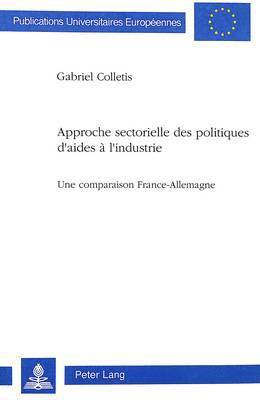 Publications Universitaires Européennes

Gabriel Colletis

Approche sectorielle des politiques d'aides à l'industrie

Une comparaison France-Allemagne

Peter Lang